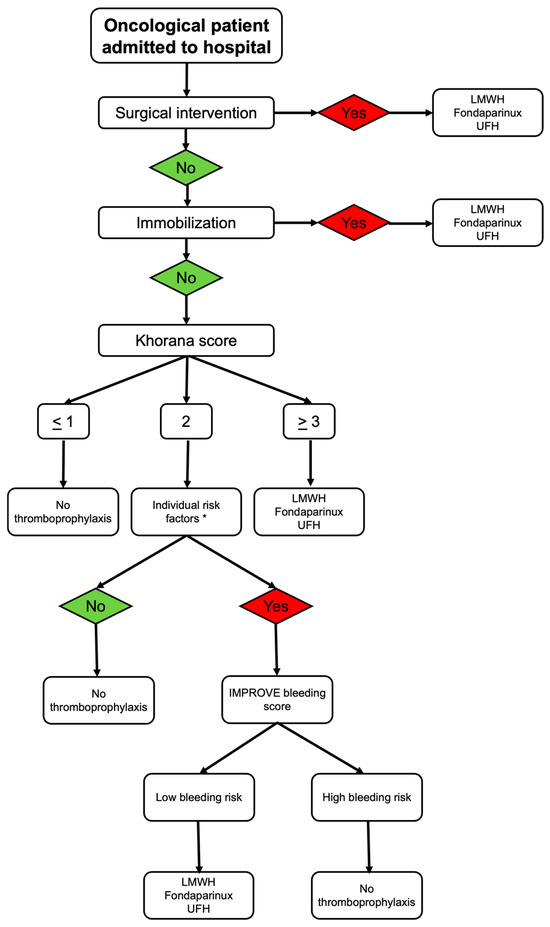 Oncological patient admitted to hospital

Surgical intervention

Yes

LMWH
Fondaparinux
UFH

No

Immobilization

Yes

LMWH
Fondaparinux
UFH

No

Khorana score

$\leq 1$

2

$\geq 3$

No thromboprophylaxis

Individual risk factors *

LMWH
Fondaparinux
UFH

No

Yes

No thromboprophylaxis

IMPROVE bleeding score

Low bleeding risk

High bleeding risk

LMWH
Fondaparinux
UFH

No thromboprophylaxis